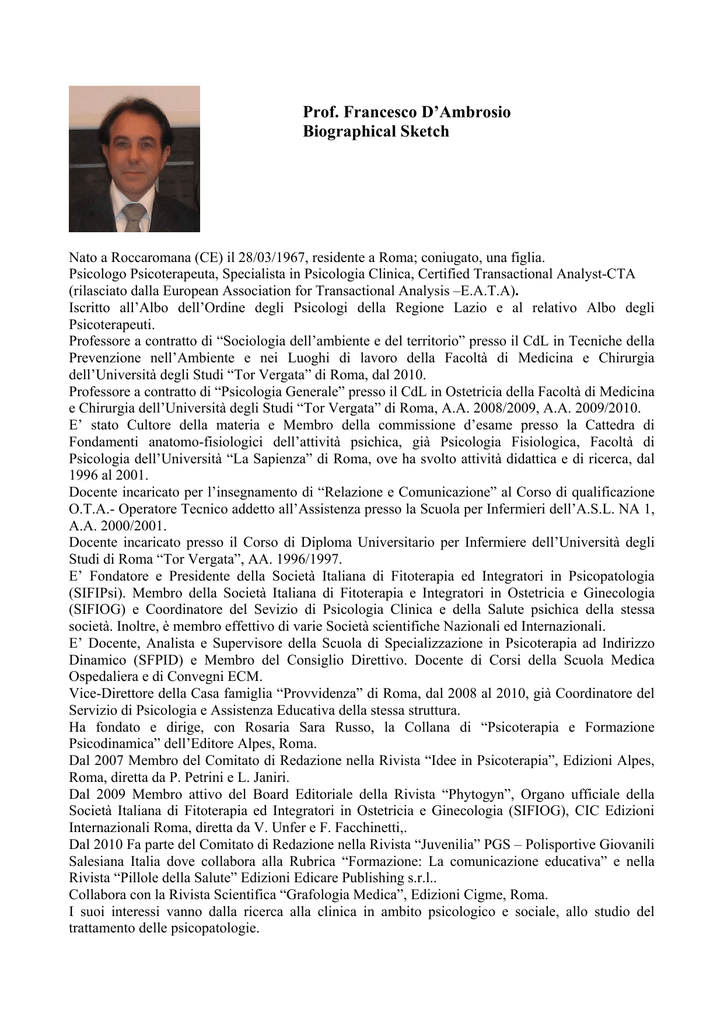 Prof. Francesco D'Ambrosio
Biographical Sketch

Nato a Roccaromana (CE) il 28/03/1967, residente a Roma; coniugato, una figlia.
Psicologo Psicoterapeuta, Specialista in Psicologia Clinica, Certified Transactional Analyst-CTA (rilasciato dalla European Association for Transactional Analysis –E.A.T.A).
Iscritto all'Albo dell'Ordine degli Psicologi della Regione Lazio e al relativo Albo degli Psicoterapeuti.
Professore a contratto di "Sociologia dell'ambiente e del territorio" presso il CdL in Tecniche della Prevenzione nell'Ambiente e nei Luoghi di lavoro della Facoltà di Medicina e Chirurgia dell'Università degli Studi "Tor Vergata" di Roma, dal 2010.
Professore a contratto di "Psicologia Generale" presso il CdL in Ostetricia della Facoltà di Medicina e Chirurgia dell'Università degli Studi "Tor Vergata" di Roma, A.A. 2008/2009, A.A. 2009/2010.
E' stato Cultore della materia e Membro della commissione d'esame presso la Cattedra di Fondamenti anatomo-fisiologici dell'attività psichica, già Psicologia Fisiologica, Facoltà di Psicologia dell'Università "La Sapienza" di Roma, ove ha svolto attività didattica e di ricerca, dal 1996 al 2001.
Docente incaricato per l'insegnamento di "Relazione e Comunicazione" al Corso di qualificazione O.T.A.- Operatore Tecnico addetto all'Assistenza presso la Scuola per Infermieri dell'A.S.L. NA 1, A.A. 2000/2001.
Docente incaricato presso il Corso di Diploma Universitario per Infermiere dell'Università degli Studi di Roma "Tor Vergata", AA. 1996/1997.
E' Fondatore e Presidente della Società Italiana di Fitoterapia ed Integratori in Psicopatologia (SIFIPsi). Membro della Società Italiana di Fitoterapia e Integratori in Ostetricia e Ginecologia (SIFIOG) e Coordinatore del Sevizio di Psicologia Clinica e della Salute psichica della stessa società. Inoltre, è membro effettivo di varie Società scientifiche Nazionali ed Internazionali.
E' Docente, Analista e Supervisore della Scuola di Specializzazione in Psicoterapia ad Indirizzo Dinamico (SFPID) e Membro del Consiglio Direttivo. Docente di Corsi della Scuola Medica Ospedaliera e di Convegni ECM.
Vice-Direttore della Casa famiglia "Provvidenza" di Roma, dal 2008 al 2010, già Coordinatore del Servizio di Psicologia e Assistenza Educativa della stessa struttura.
Ha fondato e dirige, con Rosaria Sara Russo, la Collana di "Psicoterapia e Formazione Psicodinamica" dell'Editore Alpes, Roma.
Dal 2007 Membro del Comitato di Redazione nella Rivista "Idee in Psicoterapia", Edizioni Alpes, Roma, diretta da P. Petrini e L. Janiri.
Dal 2009 Membro attivo del Board Editoriale della Rivista "Phytogyn", Organo ufficiale della Società Italiana di Fitoterapia ed Integratori in Ostetricia e Ginecologia (SIFIOG), CIC Edizioni Internazionali Roma, diretta da V. Unfer e F. Facchinetti,.
Dal 2010 Fa parte del Comitato di Redazione nella Rivista "Juvenilia" PGS – Polisportive Giovanili Salesiana Italia dove collabora alla Rubrica "Formazione: La comunicazione educativa" e nella Rivista "Pillole della Salute" Edizioni Edicare Publishing s.r.l..
Collabora con la Rivista Scientifica "Grafologia Medica", Edizioni Cigme, Roma.
I suoi interessi vanno dalla ricerca alla clinica in ambito psicologico e sociale, allo studio del trattamento delle psicopatologie.